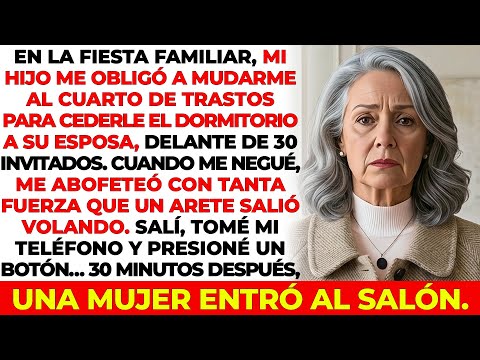 EN LA FIESTA FAMILIAR, MI HIJO ME OBLIGÓ A MUDARME AL CUARTO DE TRASTOS PARA CEDERLE EL DORMITORIO A SU ESPOSA, DELANTE DE 30 INVITADOS. CUANDO ME NEGUÉ, ME ABOFETEÓ CON TANTA FUERZA QUE UN ARETE SALIÓ VOLANDO. SALÍ, TOMÉ MI TELÉFONO Y PRESIONÉ UN BOTÓN... 30 MINUTOS DESPUÉS,

UNA MUJER ENTRÓ AL SALÓN.